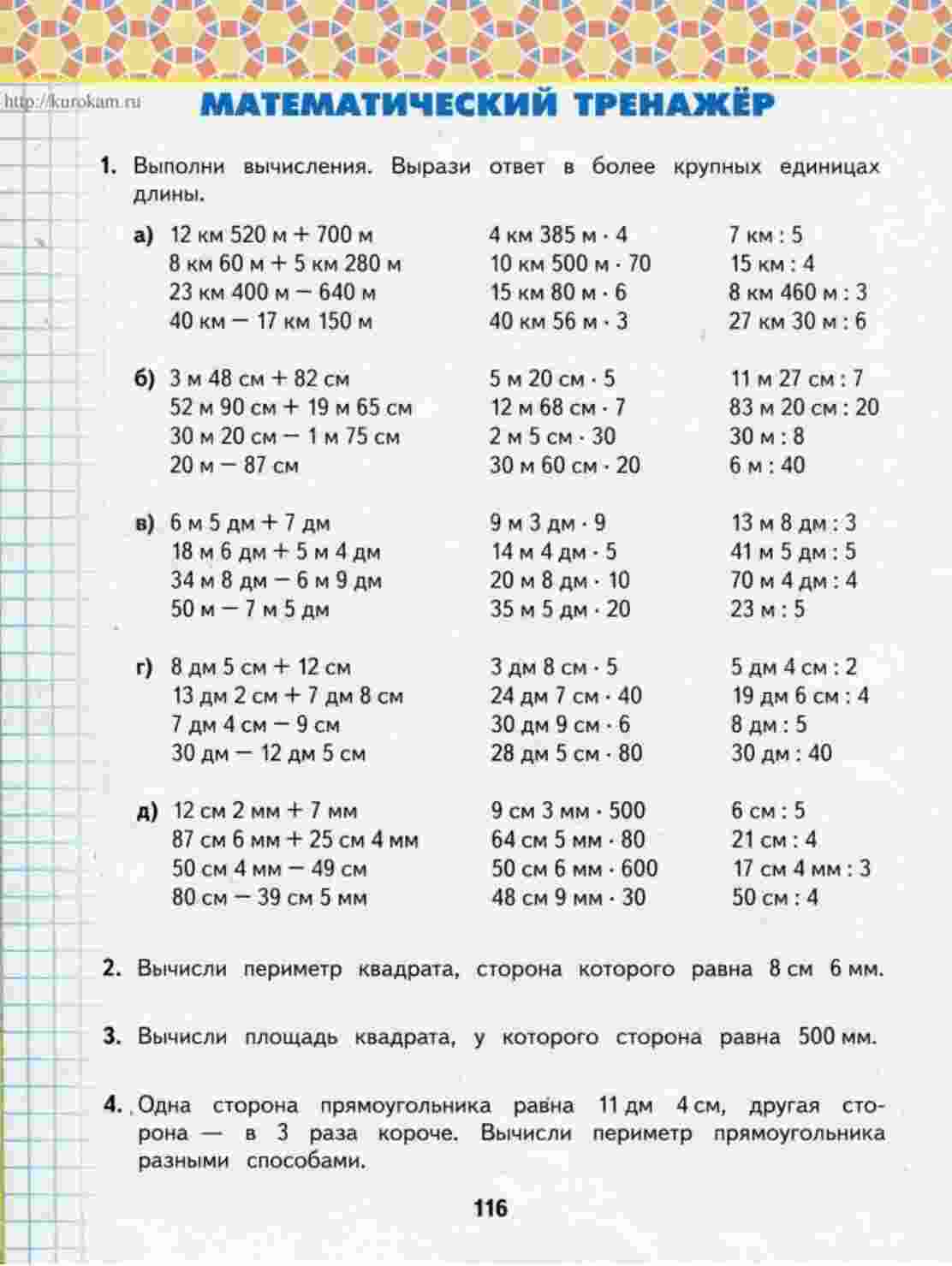 http://kurokam.ru

МАТЕМАТИЧЕСКИЙ ТРЕНАЖЁР

1. Выполни вычисления. Вырази ответ в более крупных единицах длины.

а) 12 км 520 м + 700 м
8 км 60 м + 5 км 280 м
23 км 400 м − 640 м
40 км − 17 км 150 м

4 км 385 м · 4
10 км 500 м · 70
15 км 80 м · 6
40 км 56 м · 3

7 км : 5
15 км : 4
8 км 460 м : 3
27 км 30 м : 6

б) 3 м 48 см + 82 см
52 м 90 см + 19 м 65 см
30 м 20 см − 1 м 75 см
20 м − 87 см

5 м 20 см · 5
12 м 68 см · 7
2 м 5 см · 30
30 м 60 см · 20

11 м 27 см : 7
83 м 20 см : 20
30 м : 8
6 м : 40

в) 6 м 5 дм + 7 дм
18 м 6 дм + 5 м 4 дм
34 м 8 дм − 6 м 9 дм
50 м − 7 м 5 дм

9 м 3 дм · 9
14 м 4 дм · 5
20 м 8 дм · 10
35 м 5 дм · 20

13 м 8 дм : 3
41 м 5 дм : 5
70 м 4 дм : 4
23 м : 5

г) 8 дм 5 см + 12 см
13 дм 2 см + 7 дм 8 см
7 дм 4 см − 9 см
30 дм − 12 дм 5 см

3 дм 8 см · 5
24 дм 7 см · 40
30 дм 9 см · 6
28 дм 5 см · 80

5 дм 4 см : 2
19 дм 6 см : 4
8 дм : 5
30 дм : 40

д) 12 см 2 мм + 7 мм
87 см 6 мм + 25 см 4 мм
50 см 4 мм − 49 см
80 см − 39 см 5 мм

9 см 3 мм · 500
64 см 5 мм · 80
50 см 6 мм · 600
48 см 9 мм · 30

6 см : 5
21 см : 4
17 см 4 мм : 3
50 см : 4

2. Вычисли периметр квадрата, сторона которого равна 8 см 6 мм.

3. Вычисли площадь квадрата, у которого сторона равна 500 мм.

4. Одна сторона прямоугольника равна 11 дм 4 см, другая сторона — в 3 раза короче. Вычисли периметр прямоугольника разными способами.

116